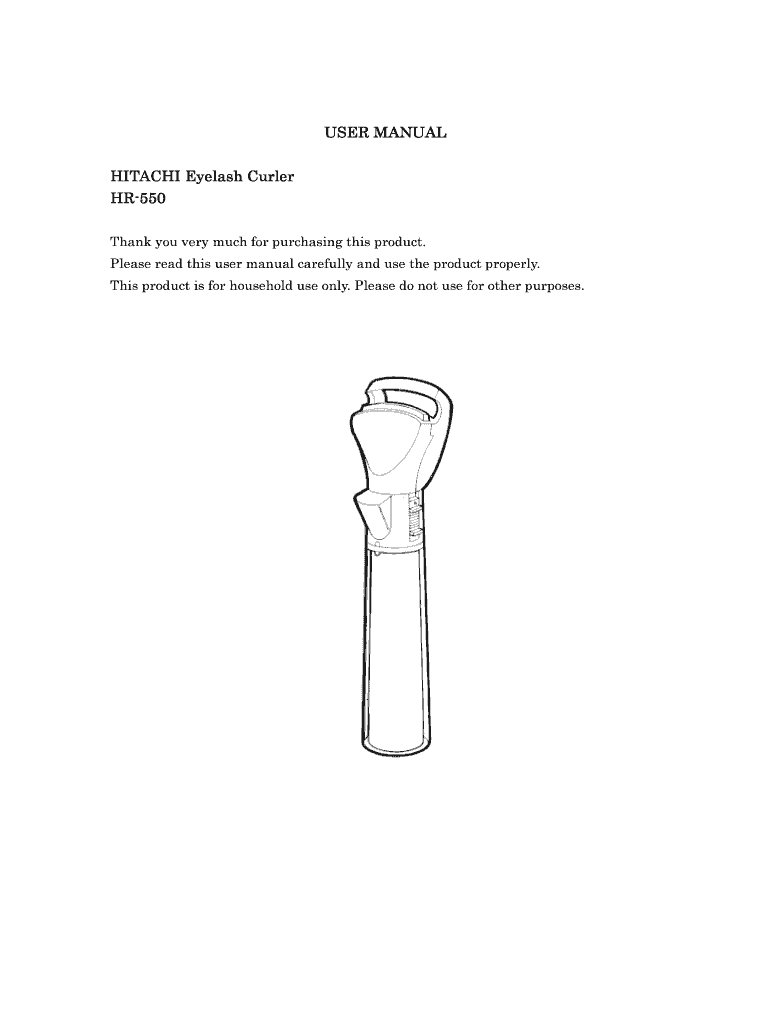 USER MANUAL

HITACHI Eyelash Curler
HR-550

Thank you very much for purchasing this product.
Please read this user manual carefully and use the product properly.
This product is for household use only. Please do not use for other purposes.